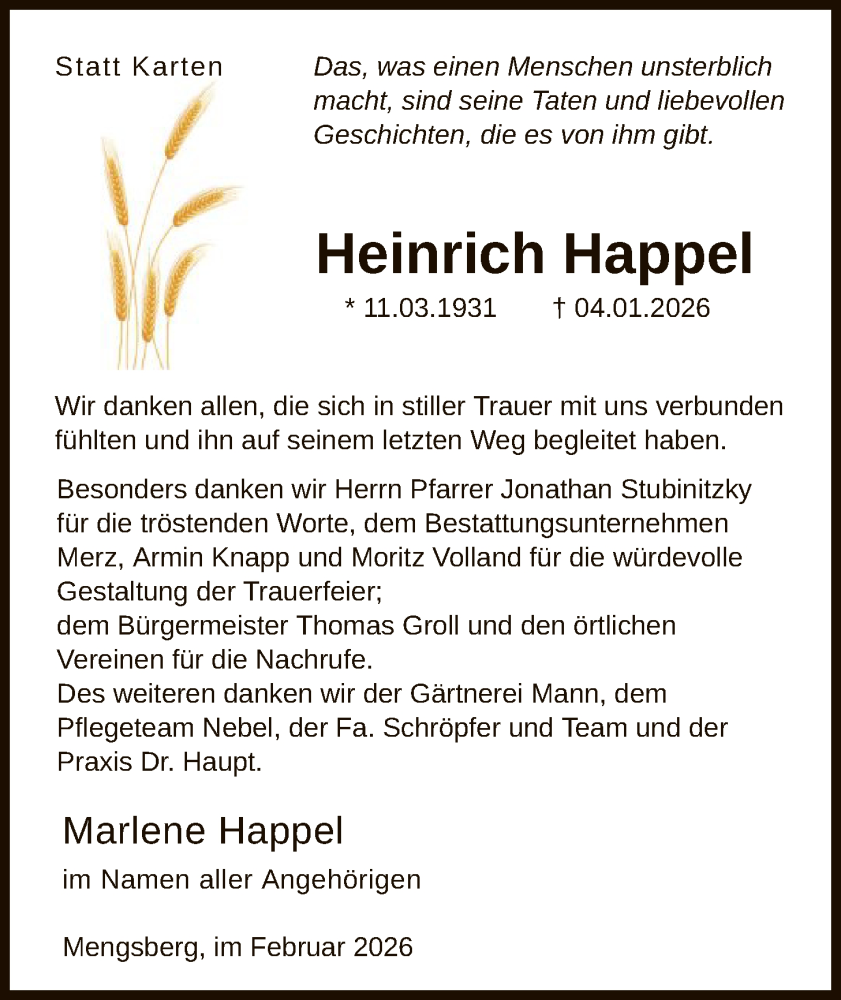 Statt Karten

Das, was einen Menschen unsterblich macht, sind seine Taten und liebevollen Geschichten, die es von ihm gibt.

Heinrich Happel

* 11.03.1931 † 04.01.2026

Wir danken allen, die sich in stiller Trauer mit uns verbunden fühlten und ihn auf seinem letzten Weg begleitet haben.

Besonders danken wir Herrn Pfarrer Jonathan Stubinitzky für die tröstenden Worte, dem Bestattungsunternehmen Merz, Armin Knapp und Moritz Volland für die würdevolle Gestaltung der Trauerfeier;
dem Bürgermeister Thomas Groll und den örtlichen Vereinen für die Nachrufe.
Des weiteren danken wir der Gärtnerei Mann, dem Pflegeteam Nebel, der Fa. Schröpfer und Team und der Praxis Dr. Haupt.

Marlene Happel

im Namen aller Angehörigen

Mengsberg, im Februar 2026